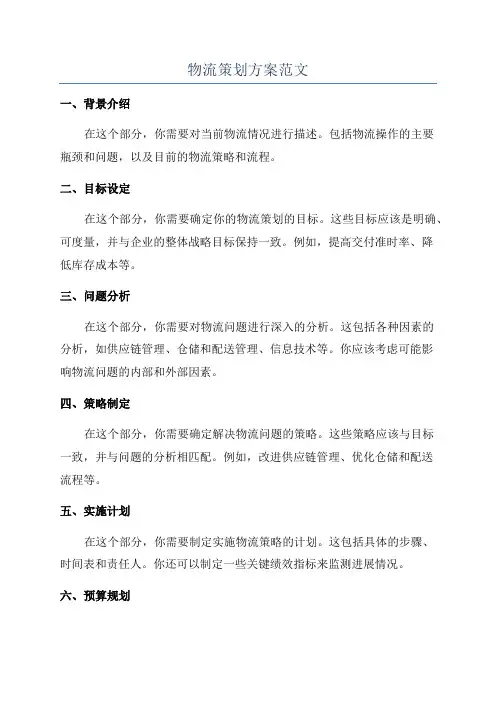 物流策划方案范文

一、背景介绍

在这个部分，你需要对当前物流情况进行描述。包括物流操作的主要瓶颈和问题，以及目前的物流策略和流程。

二、目标设定

在这个部分，你需要确定你的物流策划的目标。这些目标应该是明确、可度量，并与企业的整体战略目标保持一致。例如，提高交付准时率、降低库存成本等。

三、问题分析

在这个部分，你需要对物流问题进行深入的分析。这包括各种因素的分析，如供应链管理、仓储和配送管理、信息技术等。你应该考虑可能影响物流问题的内部和外部因素。

四、策略制定

在这个部分，你需要确定解决物流问题的策略。这些策略应该与目标一致，并与问题的分析相匹配。例如，改进供应链管理、优化仓储和配送流程等。

五、实施计划

在这个部分，你需要制定实施物流策略的计划。这包括具体的步骤、时间表和责任人。你还可以制定一些关键绩效指标来监测进展情况。

六、预算规划